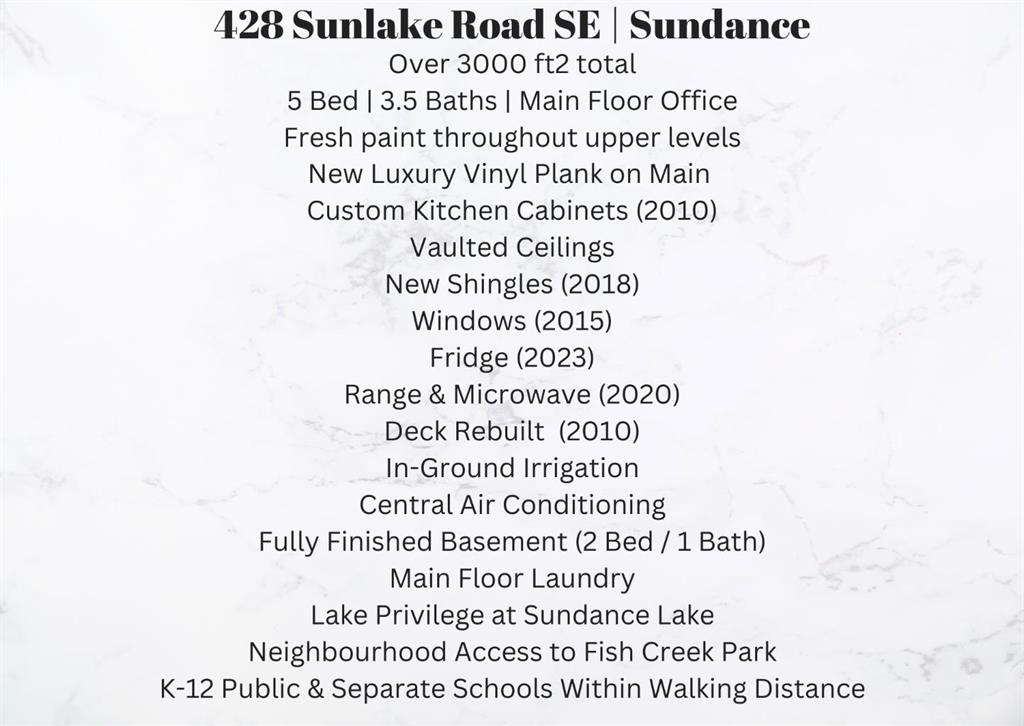 428 Sunlake Road SE | Sundance

Over 3000 ft2 total

5 Bed | 3.5 Baths | Main Floor Office

Fresh paint throughout upper levels

New Luxury Vinyl Plank on Main

Custom Kitchen Cabinets (2010)

Vaulted Ceilings

New Shingles (2018)

Windows (2015)

Fridge (2023)

Range & Microwave (2020)

Deck Rebuilt (2010)

In-Ground Irrigation

Central Air Conditioning

Fully Finished Basement (2 Bed / 1 Bath)

Main Floor Laundry

Lake Privilege at Sundance Lake

Neighbourhood Access to Fish Creek Park

K-12 Public & Separate Schools Within Walking Distance